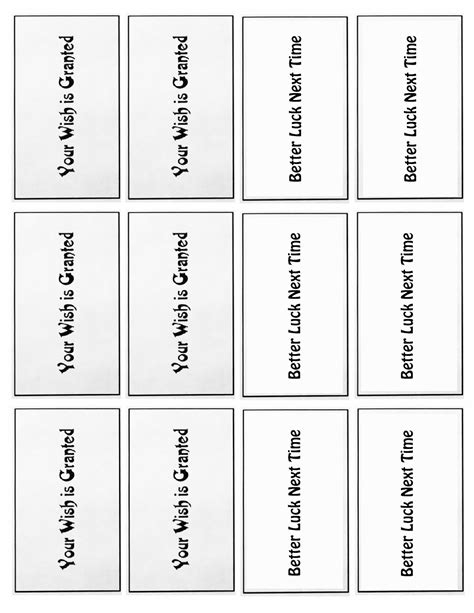 Your Wish is Granted

Your Wish is Granted

Better Luck Next Time

Better Luck Next Time

Your Wish is Granted

Your Wish is Granted

Better Luck Next Time

Better Luck Next Time

Your Wish is Granted

Your Wish is Granted

Better Luck Next Time

Better Luck Next Time